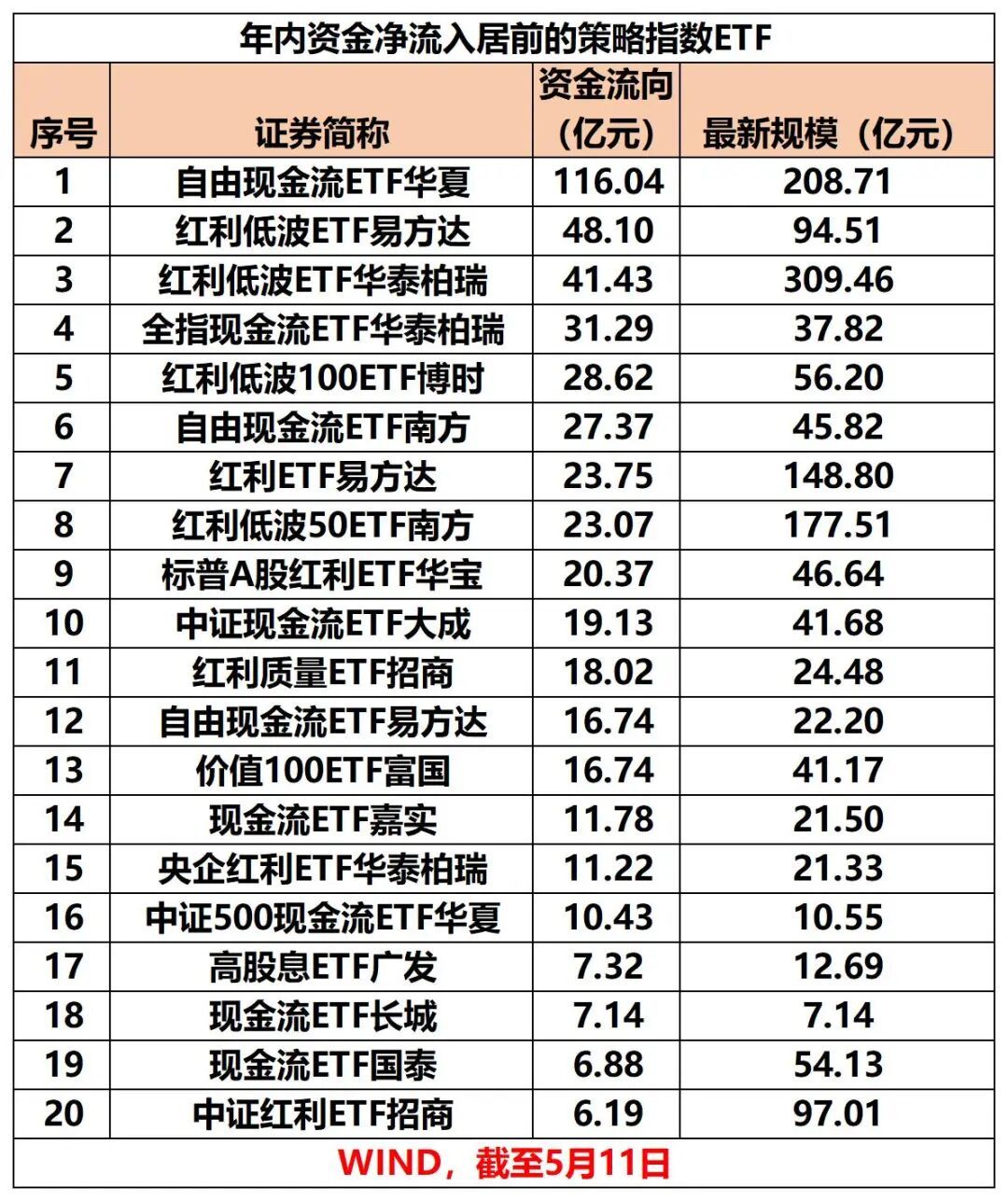 年内资金净流入居前的策略指数ETF

| 序号 | 证券简称 | 资金流向（亿元） | 最新规模（亿元） |
|---|---|---|---|
| 1 | 自由现金流ETF华夏 | 116.04 | 208.71 |
| 2 | 红利低波ETF易方达 | 48.10 | 94.51 |
| 3 | 红利低波ETF华泰柏瑞 | 41.43 | 309.46 |
| 4 | 全指现金流ETF华泰柏瑞 | 31.29 | 37.82 |
| 5 | 红利低波100ETF博时 | 28.62 | 56.20 |
| 6 | 自由现金流ETF南方 | 27.37 | 45.82 |
| 7 | 红利ETF易方达 | 23.75 | 148.80 |
| 8 | 红利低波50ETF南方 | 23.07 | 177.51 |
| 9 | 标普A股红利ETF华宝 | 20.37 | 46.64 |
| 10 | 中证现金流ETF大成 | 19.13 | 41.68 |
| 11 | 红利质量ETF招商 | 18.02 | 24.48 |
| 12 | 自由现金流ETF易方达 | 16.74 | 22.20 |
| 13 | 价值100ETF富国 | 16.74 | 41.17 |
| 14 | 现金流ETF嘉实 | 11.78 | 21.50 |
| 15 | 央企红利ETF华泰柏瑞 | 11.22 | 21.33 |
| 16 | 中证500现金流ETF华夏 | 10.43 | 10.55 |
| 17 | 高股息ETF广发 | 7.32 | 12.69 |
| 18 | 现金流ETF长城 | 7.14 | 7.14 |
| 19 | 现金流ETF国泰 | 6.88 | 54.13 |
| 20 | 中证红利ETF招商 | 6.19 | 97.01 |

WIND，截至5月11日